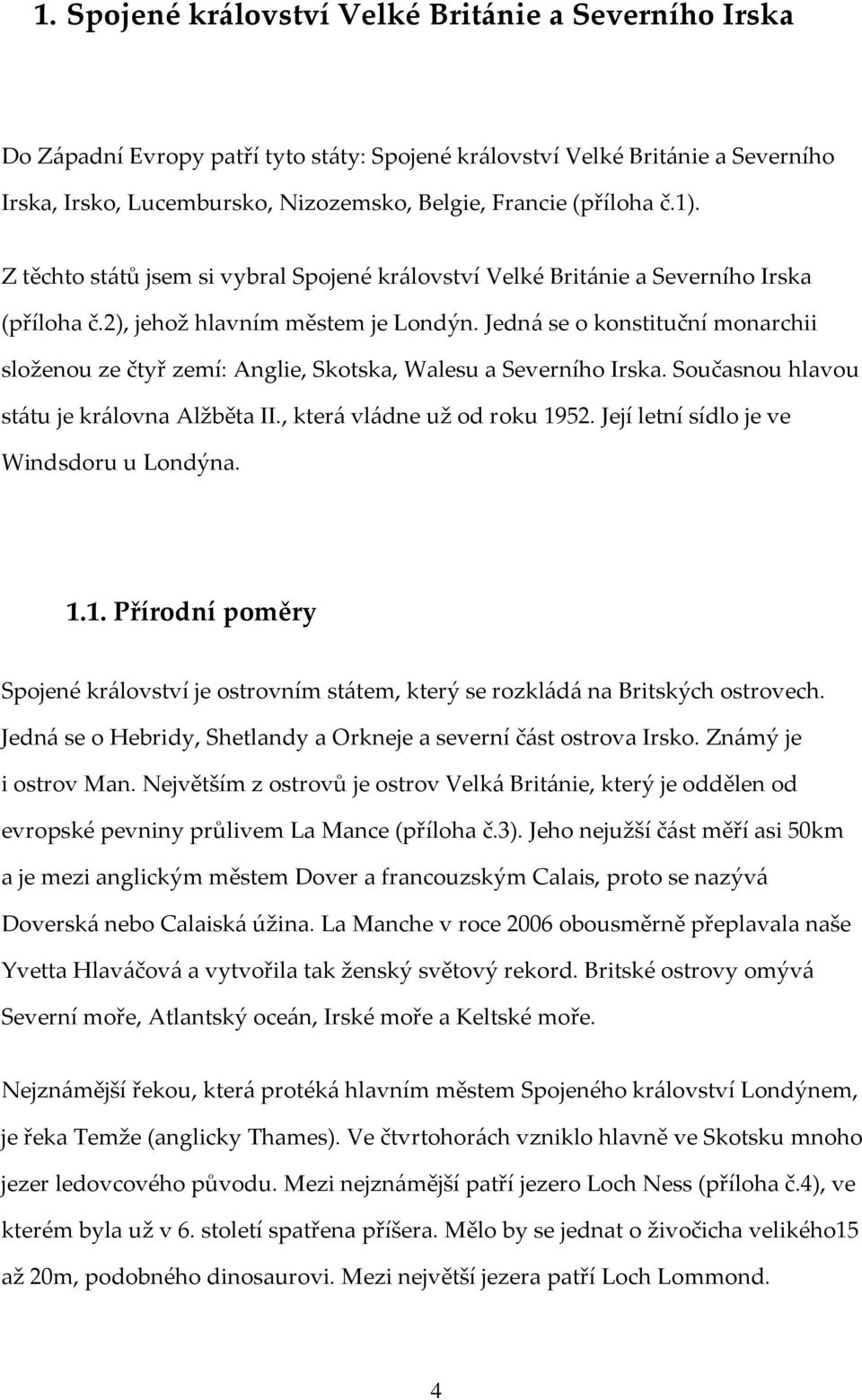 1. Spojené království Velké Británie a Severního Irska

Do Západní Evropy patří tyto státy: Spojené království Velké Británie a Severního Irska, Irsko, Lucembursko, Nizozemsko, Belgie, Francie (příloha č.1).

Z těchto států jsem si vybral Spojené království Velké Británie a Severního Irska (příloha č.2), jehož hlavním městem je Londýn. Jedná se o konstituční monarchii složenou ze čtyř zemí: Anglie, Skotska, Walesu a Severního Irska. Současnou hlavou státu je královna Alžběta II., která vládne už od roku 1952. Její letní sídlo je ve Windsdoru u Londýna.

1.1. Přírodní poměry

Spojené království je ostrovním státem, který se rozkládá na Britských ostrovech. Jedná se o Hebridy, Shetlandy a Orkneje a severní část ostrova Irsko. Známý je i ostrov Man. Největším z ostrovů je ostrov Velká Británie, který je oddělen od evropské pevniny průlivem La Mance (příloha č.3). Jeho nejužší část měří asi 50km a je mezi anglickým městem Dover a francouzským Calais, proto se nazývá Doverská nebo Calaiská úžina. La Manche v roce 2006 obousměrně přeplavala naše Yvetta Hlaváčová a vytvořila tak ženský světový rekord. Britské ostrovy omývá Severní moře, Atlantský oceán, Irské moře a Keltské moře.

Nejznámější řekou, která protéká hlavním městem Spojeného království Londýnem, je řeka Temže (anglicky Thames). Ve čtvrtohorách vzniklo hlavně ve Skotsku mnoho jezer ledovcového původu. Mezi nejznámější patří jezero Loch Ness (příloha č.4), ve kterém byla už v 6. století spatřena příšera. Mělo by se jednat o živočicha velikého15 až 20m, podobného dinosaurovi. Mezi největší jezera patří Loch Lommond.

4